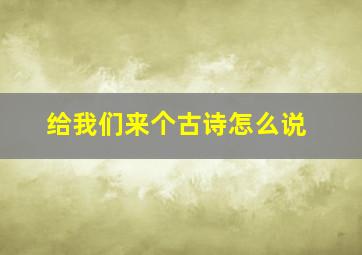 给我们来个古诗怎么说